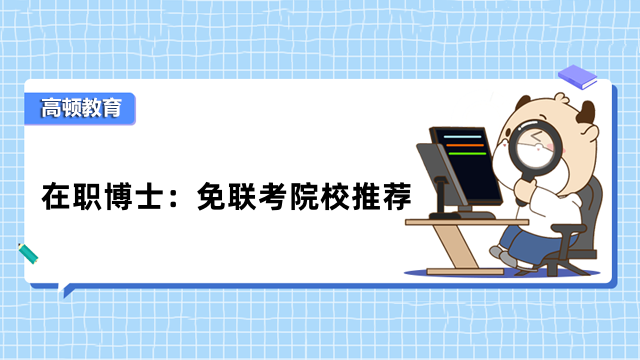 高顿教育

在职博士：免联考院校推荐